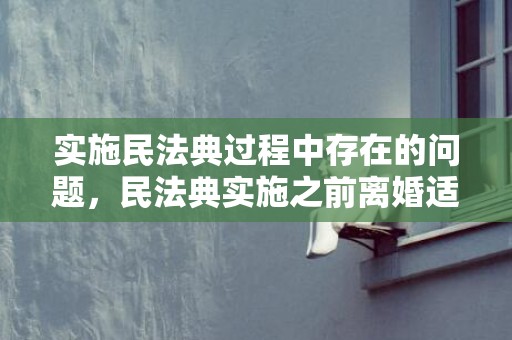 实施民法典过程中存在的问题，民法典实施之前离婚适